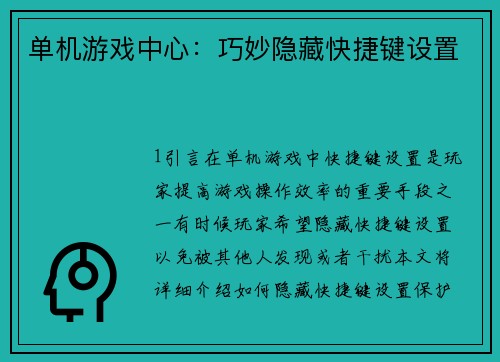 单机游戏中心：巧妙隐藏快捷键设置

1引言在单机游戏中快捷键设置是玩家提高游戏操作效率的重要手段之一有时候玩家希望隐藏快捷键设置以免被其他人发现或者干扰本文将详细介绍如何隐藏快捷键设置保护